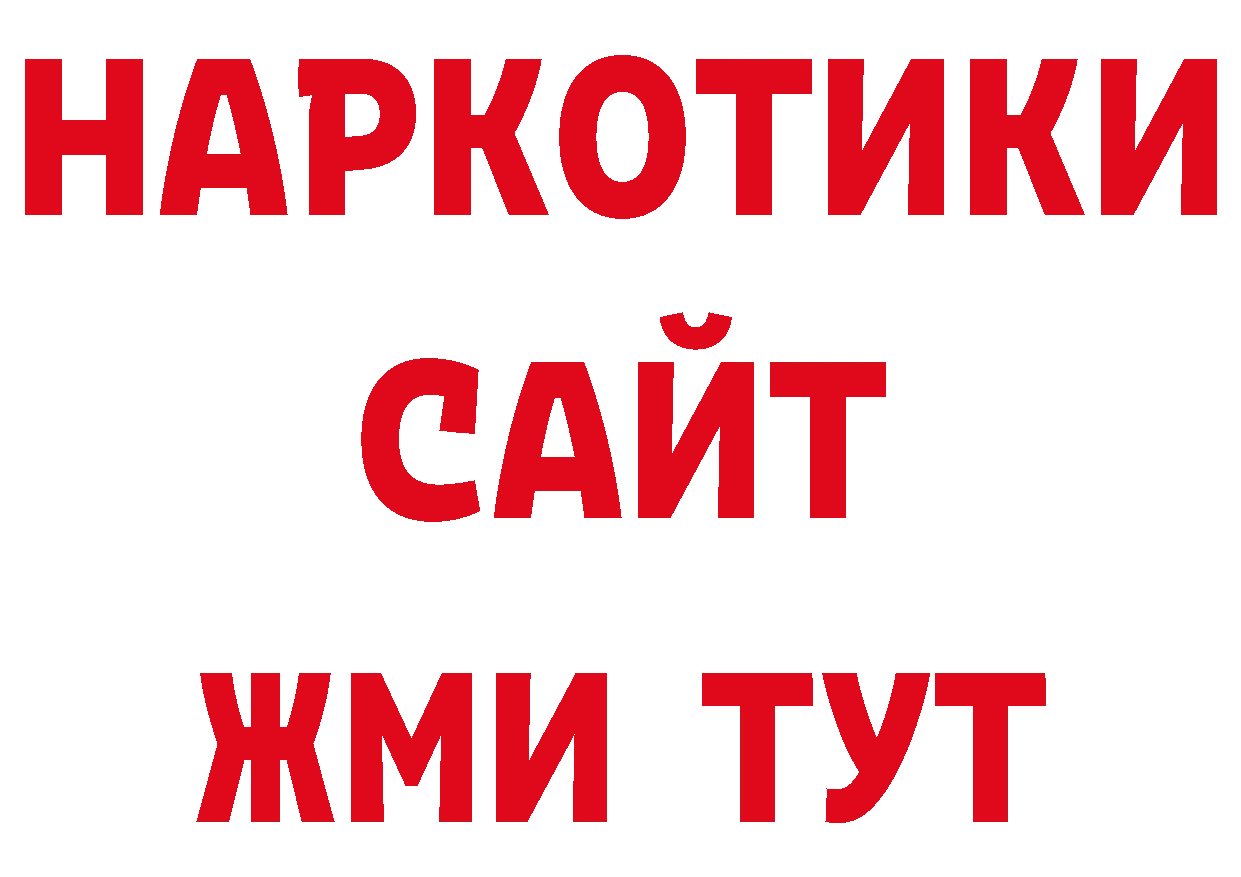 НАРКОТИКИ
САЙТ
ЖМИ ТУТ